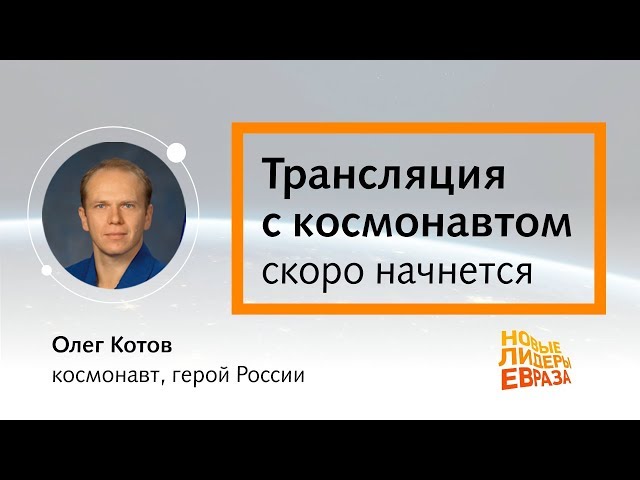 Трансляция
с космонавтом
скоро начнется

Олег Котов
космонавт, герой России

НОВЫЕ
ЛИДЕРЫ
ЕВРАЗА